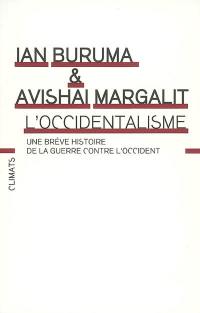 IAN BURUMA
&
AVISHAI MARGALIT
L'OCCIDENTALISME

UNE BRÈVE HISTOIRE
DE LA GUERRE CONTRE L'OCCIDENT

CLIMATS